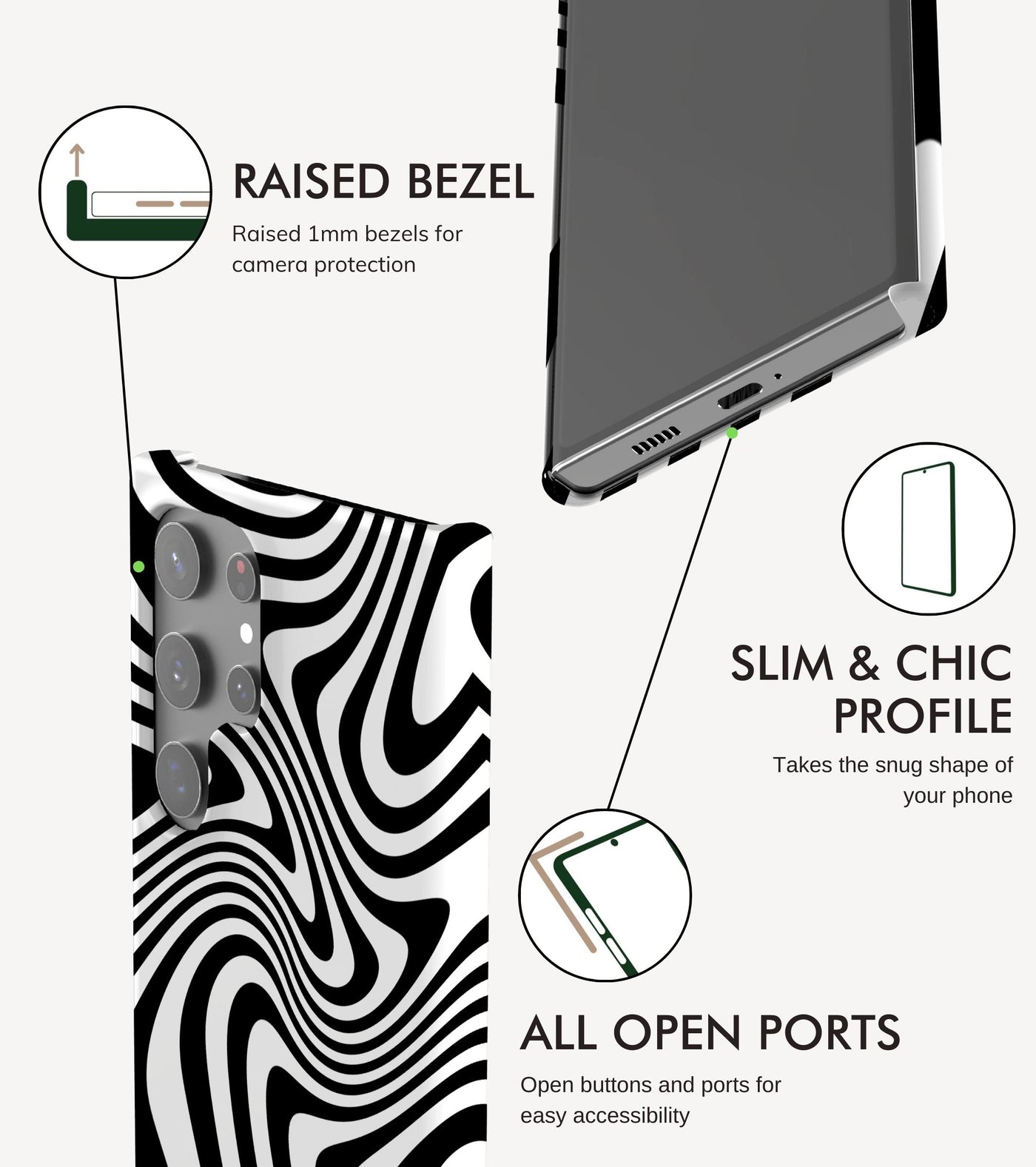 RAISED BEZEL

Raised 1mm bezels for camera protection

SLIM & CHIC PROFILE

Takes the snug shape of your phone

ALL OPEN PORTS

Open buttons and ports for easy accessibility